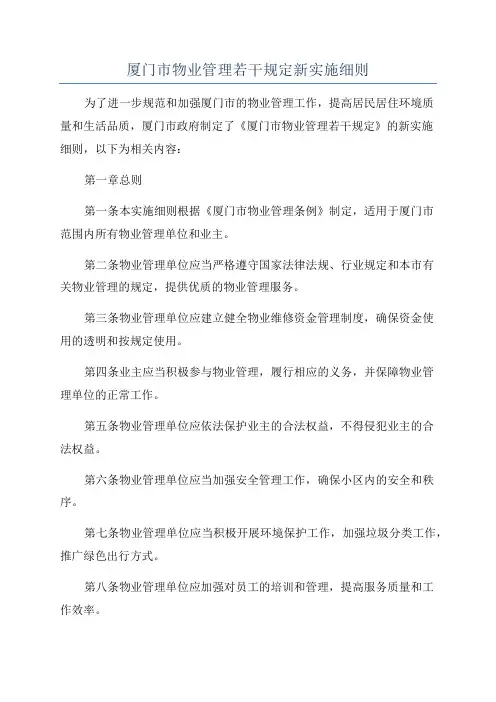 厦门市物业管理若干规定新实施细则

为了进一步规范和加强厦门市的物业管理工作，提高居民居住环境质量和生活品质，厦门市政府制定了《厦门市物业管理若干规定》的新实施细则，以下为相关内容：

第一章总则

第一条本实施细则根据《厦门市物业管理条例》制定，适用于厦门市范围内所有物业管理单位和业主。

第二条物业管理单位应当严格遵守国家法律法规、行业规定和本市有关物业管理的规定，提供优质的物业管理服务。

第三条物业管理单位应建立健全物业维修资金管理制度，确保资金使用的透明和按规定使用。

第四条业主应当积极参与物业管理，履行相应的义务，并保障物业管理单位的正常工作。

第五条物业管理单位应依法保护业主的合法权益，不得侵犯业主的合法权益。

第六条物业管理单位应当加强安全管理工作，确保小区内的安全和秩序。

第七条物业管理单位应当积极开展环境保护工作，加强垃圾分类工作，推广绿色出行方式。

第八条物业管理单位应加强对员工的培训和管理，提高服务质量和工作效率。